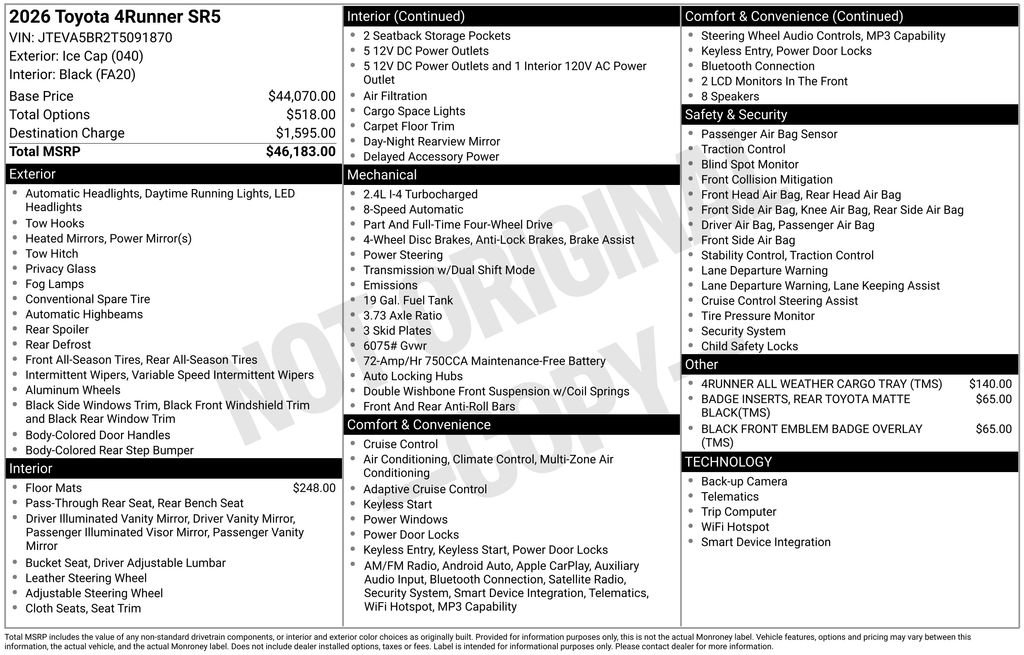 2026 Toyota 4Runner SR5
VIN: JTEVA5BR2T5091870
Exterior: Ice Cap (040)
Interior: Black (FA20)

Base Price $44,070.00
Total Options $518.00
Destination Charge $1,595.00
Total MSRP $46,183.00

Exterior
• Automatic Headlights, Daytime Running Lights, LED Headlights
• Tow Hooks
• Heated Mirrors, Power Mirror(s)
• Tow Hitch
• Privacy Glass
• Fog Lamps
• Conventional Spare Tire
• Automatic Highbeams
• Rear Spoiler
• Rear Defrost
• Front All-Season Tires, Rear All-Season Tires
• Intermittent Wipers, Variable Speed Intermittent Wipers
• Aluminum Wheels
• Black Side Windows Trim, Black Front Windshield Trim and Black Rear Window Trim
• Body-Colored Door Handles
• Body-Colored Rear Step Bumper

Interior
• Floor Mats $248.00
• Pass-Through Rear Seat, Rear Bench Seat
• Driver Illuminated Vanity Mirror, Driver Vanity Mirror, Passenger Illuminated Visor Mirror, Passenger Vanity Mirror
• Bucket Seat, Driver Adjustable Lumbar
• Leather Steering Wheel
• Adjustable Steering Wheel
• Cloth Seats, Seat Trim

Interior (Continued)
• 2 Seatback Storage Pockets
• 5 12V DC Power Outlets
• 5 12V DC Power Outlets and 1 Interior 120V AC Power Outlet
• Air Filtration
• Cargo Space Lights
• Carpet Floor Trim
• Day-Night Rearview Mirror
• Delayed Accessory Power

Mechanical
• 2.4L I-4 Turbocharged
• 8-Speed Automatic
• Part And Full-Time Four-Wheel Drive
• 4-Wheel Disc Brakes, Anti-Lock Brakes, Brake Assist
• Power Steering
• Transmission w/Dual Shift Mode
• Emissions
• 19 Gal. Fuel Tank
• 3.73 Axle Ratio
• 3 Skid Plates
• 6075# Gvwr
• 72-Amp/Hr 750CCA Maintenance-Free Battery
• Auto Locking Hubs
• Double Wishbone Front Suspension w/Coil Springs
• Front And Rear Anti-Roll Bars

Comfort & Convenience
• Cruise Control
• Air Conditioning, Climate Control, Multi-Zone Air Conditioning
• Adaptive Cruise Control
• Keyless Start
• Power Windows
• Power Door Locks
• Keyless Entry, Keyless Start, Power Door Locks
• AM/FM Radio, Android Auto, Apple CarPlay, Auxiliary Audio Input, Bluetooth Connection, Satellite Radio, Security System, Smart Device Integration, Telematics, WiFi Hotspot, MP3 Capability

Comfort & Convenience (Continued)
• Steering Wheel Audio Controls, MP3 Capability
• Keyless Entry, Power Door Locks
• Bluetooth Connection
• 2 LCD Monitors In The Front
• 8 Speakers

Safety & Security
• Passenger Air Bag Sensor
• Traction Control
• Blind Spot Monitor
• Front Collision Mitigation
• Front Head Air Bag, Rear Head Air Bag
• Front Side Air Bag, Knee Air Bag, Rear Side Air Bag
• Driver Air Bag, Passenger Air Bag
• Front Side Air Bag
• Stability Control, Traction Control
• Lane Departure Warning
• Lane Departure Warning, Lane Keeping Assist
• Cruise Control Steering Assist
• Tire Pressure Monitor
• Security System
• Child Safety Locks

Other
• 4RUNNER ALL WEATHER CARGO TRAY (TMS) $140.00
• BADGE INSERTS, REAR TOYOTA MATTE BLACK(TMS) $65.00
• BLACK FRONT EMBLEM BADGE OVERLAY (TMS) $65.00

TECHNOLOGY
• Back-up Camera
• Telematics
• Trip Computer
• WiFi Hotspot
• Smart Device Integration

Total MSRP includes the value of any non-standard drivetrain components, or interior and exterior color choices as originally built. Provided for information purposes only, this is not the actual Monroney label. Vehicle features, options and pricing may vary between this information, the actual vehicle, and the actual Monroney label. Does not include dealer installed options, taxes or fees. Label is intended for informational purposes only. Please contact dealer for more information.

NOT ORIGINAL COPY